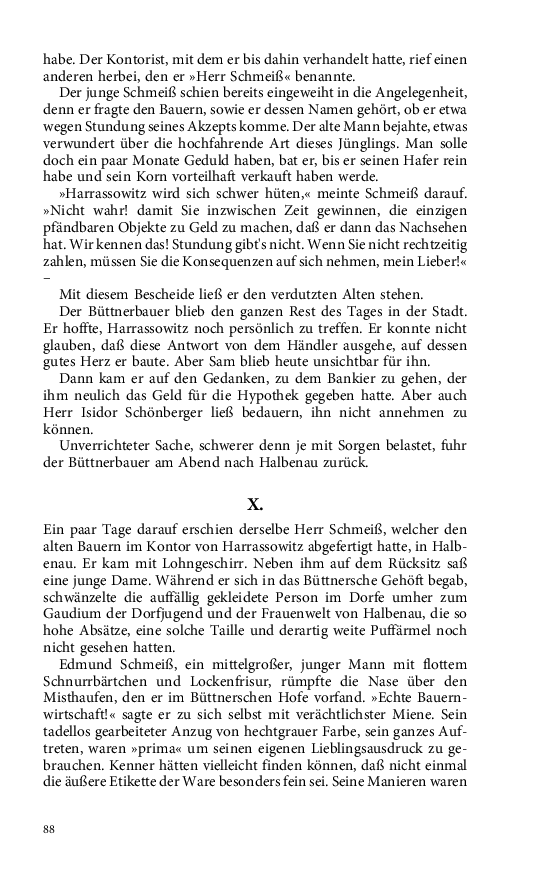 habe. Der Kontorist, mit dem er bis dahin verhandelt hatte, rief einen anderen herbei, den er »Herr Schmeiß« benannte.

Der junge Schmeiß schien bereits eingeweiht in die Angelegenheit, denn er fragte den Bauern, sowie er dessen Namen gehört, ob er etwa wegen Stundung seines Akzepts komme. Der alte Mann bejahte, etwas verwundert über die hochfahrende Art dieses Jünglings. Man solle doch ein paar Monate Geduld haben, bat er, bis er seinen Hafer rein habe und sein Korn vorteilhaft verkauft haben werde.

»Harrassowitz wird sich schwer hüten,« meinte Schmeiß darauf. »Nicht wahr! damit Sie inzwischen Zeit gewinnen, die einzigen pfändbaren Objekte zu Geld zu machen, daß er dann das Nachsehen hat. Wir kennen das! Stundung gibt's nicht. Wenn Sie nicht rechtzeitig zahlen, müssen Sie die Konsequenzen auf sich nehmen, mein Lieber!« –

Mit diesem Bescheide ließ er den verdutzten Alten stehen.

Der Büttnerbauer blieb den ganzen Rest des Tages in der Stadt. Er hoffte, Harrassowitz noch persönlich zu treffen. Er konnte nicht glauben, daß diese Antwort von dem Händler ausgehe, auf dessen gutes Herz er baute. Aber Sam blieb heute unsichtbar für ihn.

Dann kam er auf den Gedanken, zu dem Bankier zu gehen, der ihm neulich das Geld für die Hypothek gegeben hatte. Aber auch Herr Isidor Schönberger ließ bedauern, ihn nicht annehmen zu können.

Unverrichteter Sache, schwerer denn je mit Sorgen belastet, fuhr der Büttnerbauer am Abend nach Halbenau zurück.

X.

Ein paar Tage darauf erschien derselbe Herr Schmeiß, welcher den alten Bauern im Kontor von Harrassowitz abgefertigt hatte, in Halbenau. Er kam mit Lohngeschirr. Neben ihm auf dem Rücksitz saß eine junge Dame. Während er sich in das Büttnersche Gehöft begab, schwänzelte die auffällig gekleidete Person im Dorfe umher zum Gaudium der Dorfjugend und der Frauenwelt von Halbenau, die so hohe Absätze, eine solche Taille und derartig weite Puffärmel noch nicht gesehen hatten.

Edmund Schmeiß, ein mittelgroßer, junger Mann mit flottem Schnurrbärtchen und Lockenfrisur, rümpfte die Nase über den Misthaufen, den er im Büttnerschen Hofe vorfand. »Echte Bauernwirtschaft!« sagte er zu sich selbst mit verächtlichster Miene. Sein tadellos gearbeiteter Anzug von hechtgrauer Farbe, sein ganzes Auftreten, waren »prima« um seinen eigenen Lieblingsausdruck zu gebrauchen. Kenner hätten vielleicht finden können, daß nicht einmal die äußere Etikette der Ware besonders fein sei. Seine Manieren waren

88